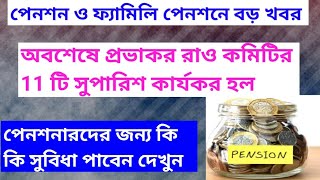 পেনশন ও ফ্যামিলি পেনশনে বড় খবর

অবশেষে প্রভাকর রাও কমিটির 11 টি সুপারিশ কার্যকর হল

পেনশনারদের জন্য কি কি সুবিধা পাবেন দেখুন

PENSION